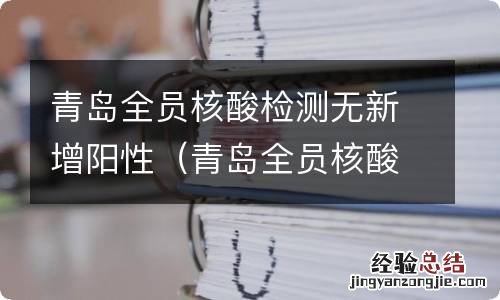 青岛全员核酸检测无新增阳性（青岛全员核酸

经验总结
jingyanzongjie.com